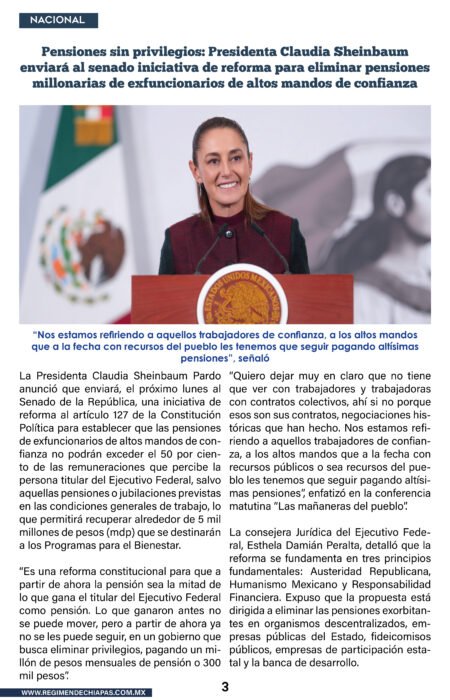 NACIONAL

Pensiones sin privilegios: Presidenta Claudia Sheinbaum enviará al senado iniciativa de reforma para eliminar pensiones millonarias de exfuncionarios de altos mandos de confianza

ESTADOS UNIDOS MEXICANOS

"Nos estamos refiriendo a aquellos trabajadores de confianza, a los altos mandos que a la fecha con recursos del pueblo les tenemos que seguir pagando altísimas pensiones", señaló

La Presidenta Claudia Sheinbaum Pardo anunció que enviará, el próximo lunes al Senado de la República, una iniciativa de reforma al artículo 127 de la Constitución Política para establecer que las pensiones de exfuncionarios de altos mandos de confianza no podrán exceder el 50 por ciento de las remuneraciones que percibe la persona titular del Ejecutivo Federal, salvo aquellas pensiones o jubilaciones previstas en las condiciones generales de trabajo, lo que permitirá recuperar alrededor de 5 mil millones de pesos (mdp) que se destinarán a los Programas para el Bienestar.

"Es una reforma constitucional para que a partir de ahora la pensión sea la mitad de lo que gana el titular del Ejecutivo Federal como pensión. Lo que ganaron antes no se puede mover, pero a partir de ahora ya no se les puede seguir, en un gobierno que busca eliminar privilegios, pagando un millón de pesos mensuales de pensión o 300 mil pesos".

"Quiero dejar muy en claro que no tiene que ver con trabajadores y trabajadoras con contratos colectivos, ahí si no porque esos son sus contratos, negociaciones históricas que han hecho. Nos estamos refiriendo a aquellos trabajadores de confianza, a los altos mandos que a la fecha con recursos públicos o sea recursos del pueblo les tenemos que seguir pagando altísimas pensiones", enfatizó en la conferencia matutina "Las mañaneras del pueblo".

La consejera Jurídica del Ejecutivo Federal, Esthela Damián Peralta, detalló que la reforma se fundamenta en tres principios fundamentales: Austeridad Republicana, Humanismo Mexicano y Responsabilidad Financiera. Expuso que la propuesta está dirigida a eliminar las pensiones exorbitantes en organismos descentralizados, empresas públicas del Estado, fideicomisos públicos, empresas de participación estatal y la banca de desarrollo.

WWW.REGIMENDECHIAPAS.COM.MX

3